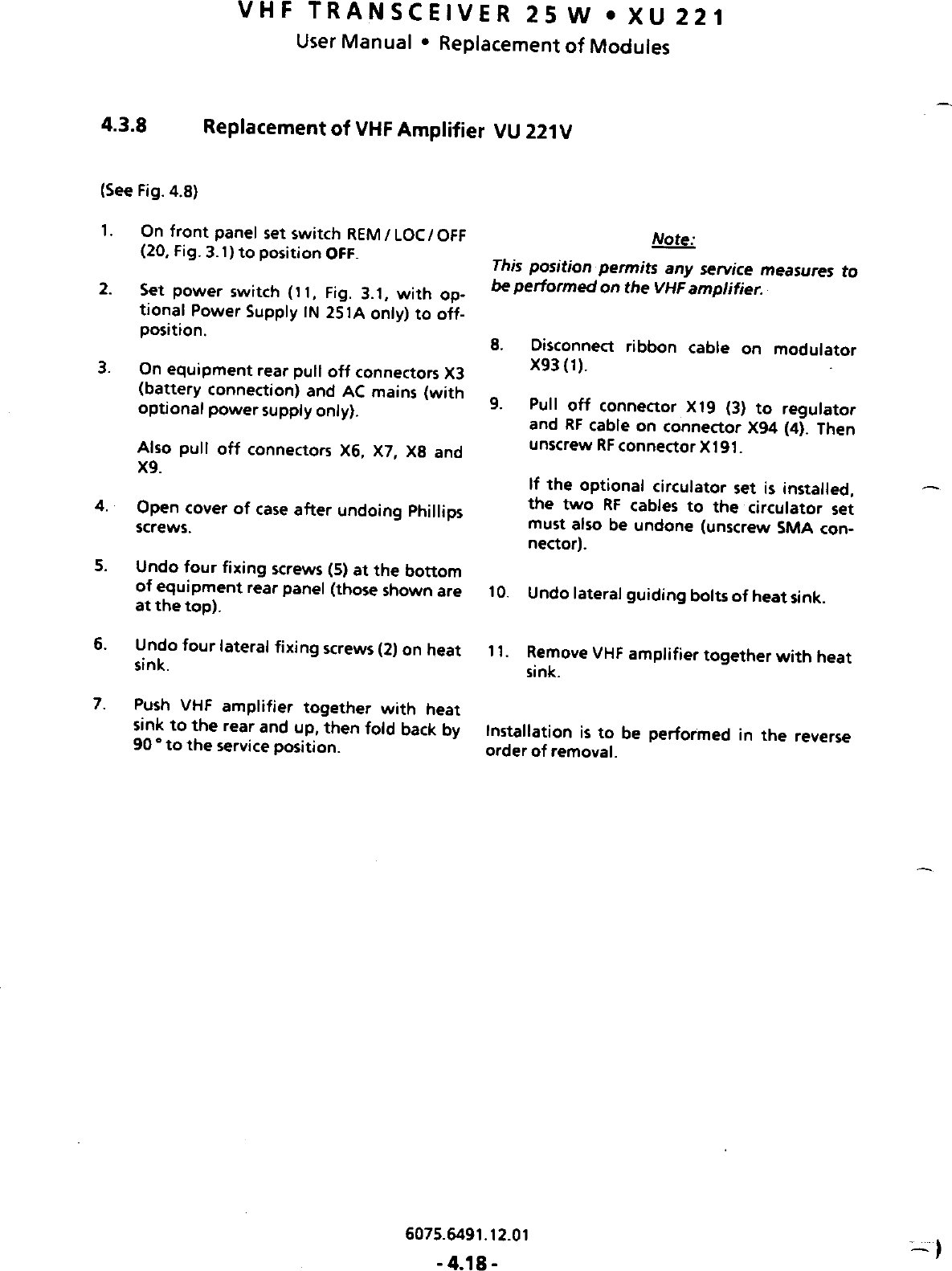 VHF TRANSCEIVER 25 W • XU 221
User Manual • Replacement of Modules

4.3.8 Replacement of VHF Amplifier VU 221V

(See Fig. 4.8)

1. On front panel set switch REM / LOC / OFF (20, Fig. 3.1) to position OFF.

2. Set power switch (11, Fig. 3.1, with optional Power Supply IN 251A only) to off-position.

3. On equipment rear pull off connectors X3 (battery connection) and AC mains (with optional power supply only).

Also pull off connectors X6, X7, X8 and X9.

4. Open cover of case after undoing Phillips screws.

5. Undo four fixing screws (5) at the bottom of equipment rear panel (those shown are at the top).

6. Undo four lateral fixing screws (2) on heat sink.

7. Push VHF amplifier together with heat sink to the rear and up, then fold back by 90 ° to the service position.

Note:

This position permits any service measures to be performed on the VHF amplifier.

8. Disconnect ribbon cable on modulator X93 (1).

9. Pull off connector X19 (3) to regulator and RF cable on connector X94 (4). Then unscrew RF connector X191.

If the optional circulator set is installed, the two RF cables to the circulator set must also be undone (unscrew SMA connector).

10. Undo lateral guiding bolts of heat sink.

11. Remove VHF amplifier together with heat sink.

Installation is to be performed in the reverse order of removal.

6075.6491.12.01

- 4.18 -